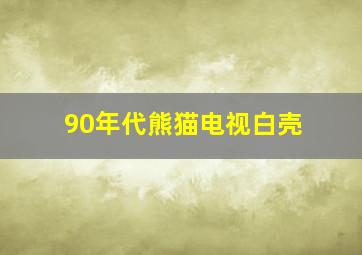 90年代熊猫电视白壳